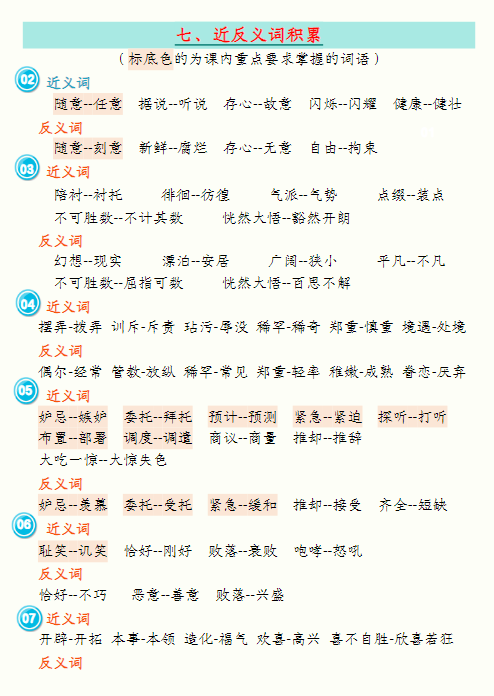 七、近反义词积累

（标底色的为课内重点要求掌握的词语）

02 近义词

随意--任意　据说--听说　存心--故意　闪烁--闪耀　健康--健壮

反义词

随意--刻意　新鲜--腐烂　存心--无意　自由--拘束

03 近义词

陪衬--衬托　徘徊--彷徨　气派--气势　点缀--装点

不可胜数--不计其数　恍然大悟--豁然开朗

反义词

幻想--现实　漂泊--安居　广阔--狭小　平凡--不凡

不可胜数--屈指可数　恍然大悟--百思不解

04 近义词

摆弄-拨弄　训斥-斥责　玷污-辱没　稀罕-稀奇　郑重-慎重　境遇-处境

反义词

偶尔-经常　管教-放纵　稀罕-常见　郑重-轻率　稚嫩-成熟　眷恋-厌弃

05 近义词

妒忌--嫉妒　委托--拜托　预计--预测　紧急--紧迫　探听--打听

布置--部署　调度--调遣　商议--商量　推却--推辞

大吃一惊--大惊失色

反义词

妒忌--羡慕　委托--受托　紧急--缓和　推却--接受　齐全--短缺

06 近义词

耻笑--讥笑　恰好--刚好　败落--衰败　咆哮--怒吼

反义词

恰好--不巧　恶意--善意　败落--兴盛

07 近义词

开辟-开拓　本事-本领　造化-福气　欢喜-高兴　喜不自胜-欣喜若狂

反义词